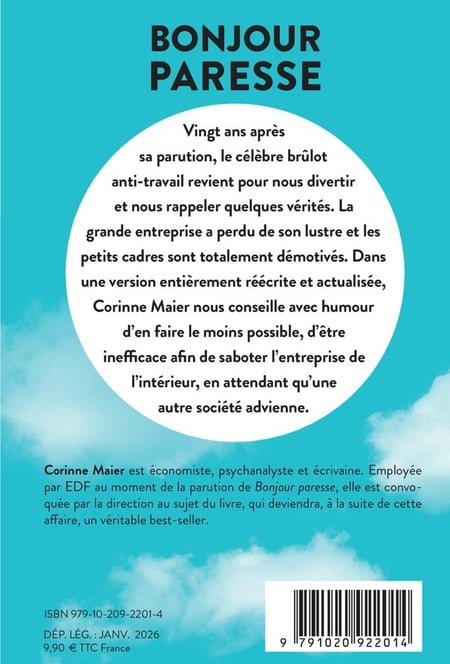 BONJOUR PARESSE

Vingt ans après sa parution, le célèbre brûlot anti-travail revient pour nous divertir et nous rappeler quelques vérités. La grande entreprise a perdu de son lustre et les petits cadres sont totalement démotivés. Dans une version entièrement réécrite et actualisée, Corinne Maier nous conseille avec humour d'en faire le moins possible, d'être inefficace afin de saboter l'entreprise de l'intérieur, en attendant qu'une autre société advienne.

Corinne Maier est économiste, psychanalyste et écrivaine. Employée par EDF au moment de la parution de Bonjour paresse, elle est convoquée par la direction au sujet du livre, qui deviendra, à la suite de cette affaire, un véritable best-seller.

ISBN 979-10-209-2201-4

DÉP. LÉG. : JANV. 2026
9,90 € TTC France

9 791020 922014